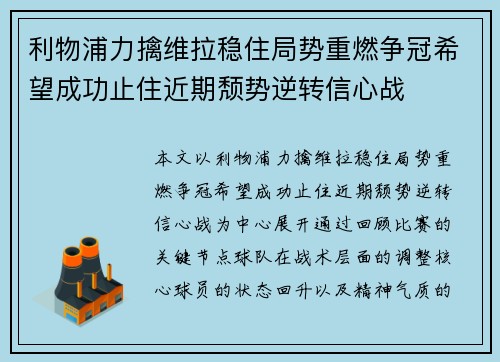 利物浦力擒维拉稳住局势重燃争冠希望成功止住近期颓势逆转信心战

本文以利物浦力擒维拉稳住局势重燃争冠希望成功止住近期颓势逆转信心战为中心展开通过回顾比赛的关键节点球队在战术层面的调整核心球员的状态回升以及精神气质的